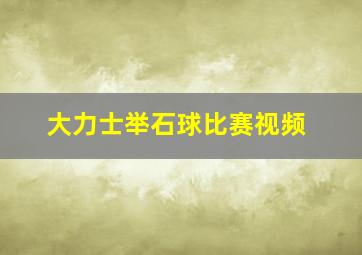 大力士举石球比赛视频